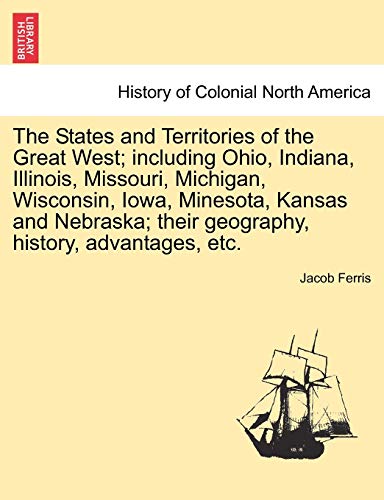 BRITISH LIBRARY

History of Colonial North America

The States and Territories of the Great West; including Ohio, Indiana, Illinois, Missouri, Michigan, Wisconsin, Iowa, Minesota, Kansas and Nebraska; their geography, history, advantages, etc.

Jacob Ferris